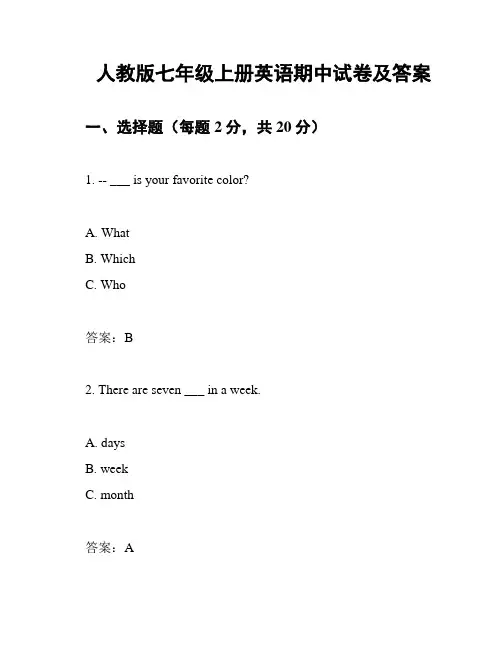 人教版七年级上册英语期中试卷及答案

一、选择题（每题 2 分，共 20 分）

1. -- ___ is your favorite color?

A. What

B. Which

C. Who

答案：B

2. There are seven ___ in a week.

A. days

B. week

C. month

答案：A